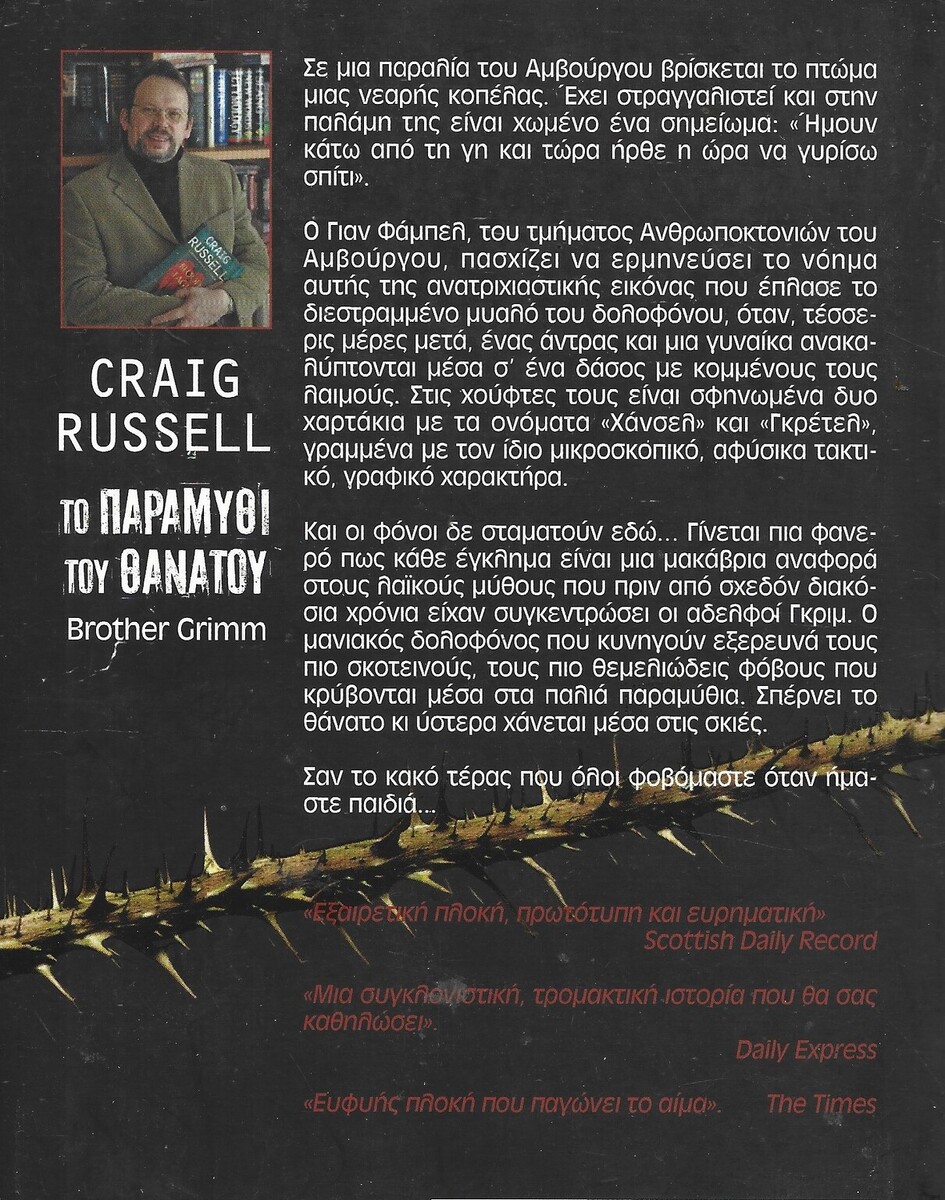 CRAIG RUSSELL

CRAIG RUSSELL

ΤΟ ΠΑΡΑΜΥΘΙ ΤΟΥ ΘΑΝΑΤΟΥ

Brother Grimm

Σε μια παραλία του Αμβούργου βρίσκεται το πτώμα μιας νεαρής κοπέλας. Έχει στραγγαλιστεί και στην παλάμη της είναι χωμένο ένα σημείωμα: «Ήμουν κάτω από τη γη και τώρα ήρθε η ώρα να γυρίσω σπίτι».

Ο Γιαν Φάμπελ, του τμήματος Ανθρωποκτονιών του Αμβούργου, πασχίζει να ερμηνεύσει το νόημα αυτής της ανατριχιαστικής εικόνας που έπλασε το διεστραμμένο μυαλό του δολοφόνου, όταν, τέσσερις μέρες μετά, ένας άντρας και μια γυναίκα ανακαλύπτονται μέσα σ' ένα δάσος με κομμένους τους λαιμούς. Στις χούφτες τους είναι σφηνωμένα δυο χαρτάκια με τα ονόματα «Χάνσελ» και «Γκρέτελ», γραμμένα με τον ίδιο μικροσκοπικό, αφύσικα τακτικό, γραφικό χαρακτήρα.

Και οι φόνοι δε σταματούν εδώ... Γίνεται πια φανερό πως κάθε έγκλημα είναι μια μακάβρια αναφορά στους λαϊκούς μύθους που πριν από σχεδόν διακόσια χρόνια είχαν συγκεντρώσει οι αδελφοί Γκριμ. Ο μανιακός δολοφόνος που κυνηγούν εξερευνά τους πιο σκοτεινούς, τους πιο θεμελιώδεις φόβους που κρύβονται μέσα στα παλιά παραμύθια. Σπέρνει το θάνατο κι ύστερα χάνεται μέσα στις σκιές.

Σαν το κακό τέρας που όλοι φοβόμαστε όταν ήμαστε παιδιά...

«Εξαιρετική πλοκή, πρωτότυπη και ευρηματική»
Scottish Daily Record

«Μια συγκλονιστική, τρομακτική ιστορία που θα σας καθηλώσει».
Daily Express

«Ευφυής πλοκή που παγώνει το αίμα». The Times